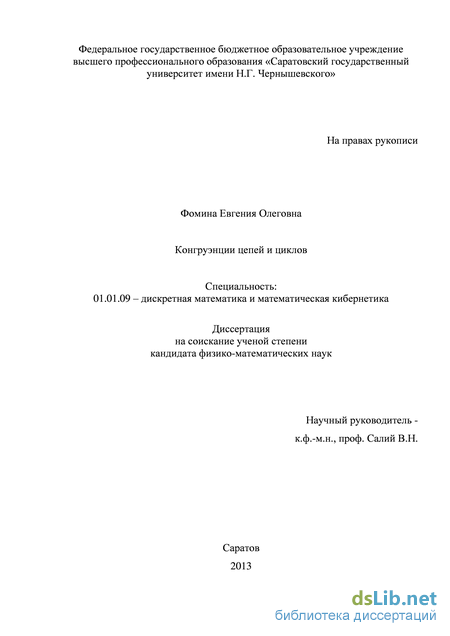 Федеральное государственное бюджетное образовательное учреждение высшего профессионального образования «Саратовский государственный университет имени Н.Г. Чернышевского»

На правах рукописи

Фомина Евгения Олеговна

Конгруэнции цепей и циклов

Специальность:
01.01.09 – дискретная математика и математическая кибернетика

Диссертация
на соискание ученой степени
кандидата физико-математических наук

Научный руководитель -
к.ф.-м.н., проф. Салий В.Н.

Саратов
2013

dsLib.net
библиотека диссертаций